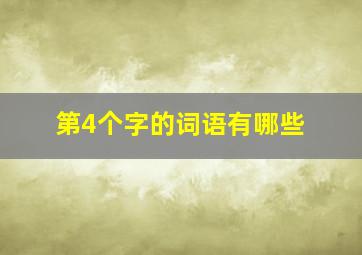 第4个字的词语有哪些